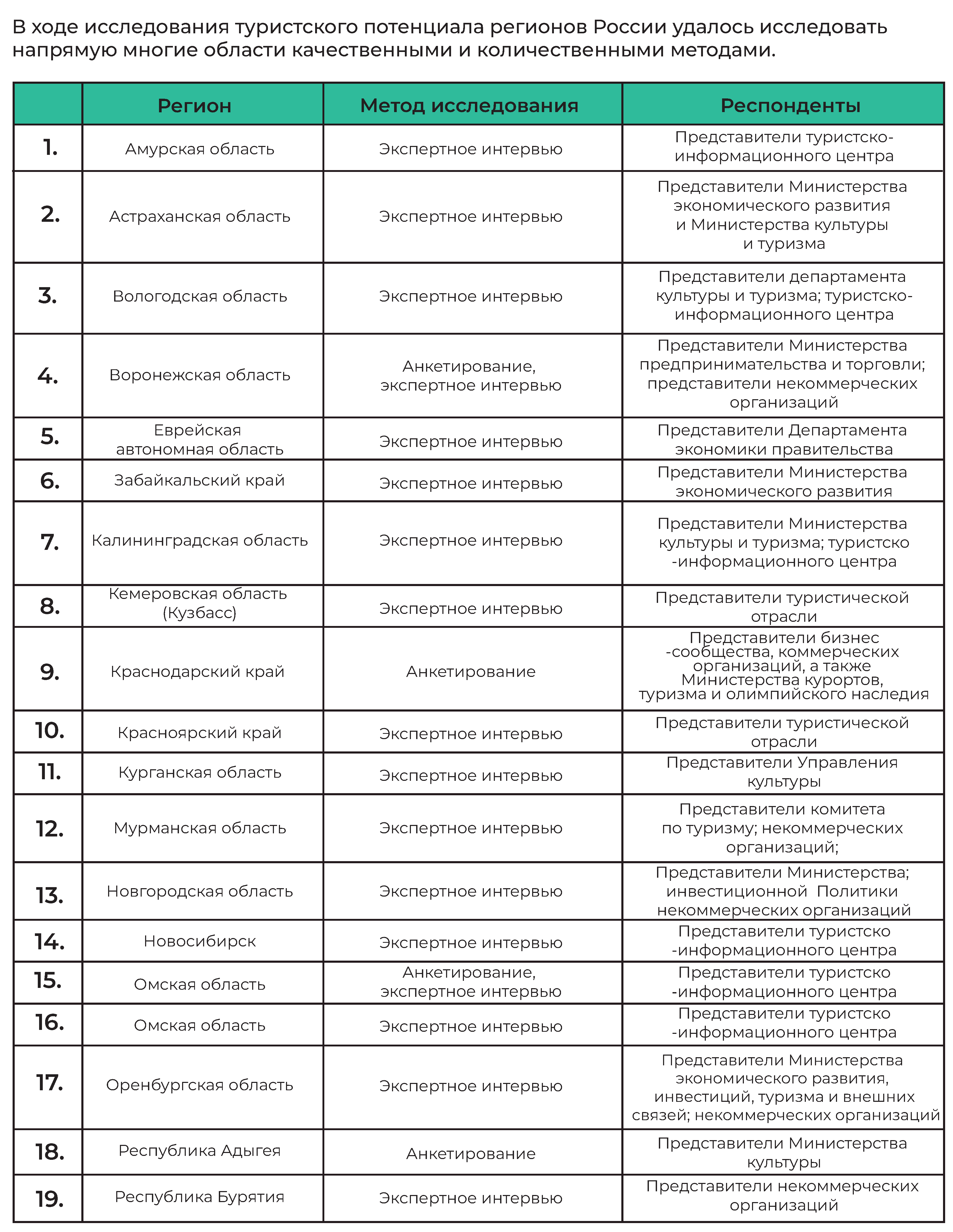 В ходе исследования туристского потенциала регионов России удалось исследовать напрямую многие области качественными и количественными методами.

| | Регион | Метод исследования | Респонденты |
|---|---|---|---|
| 1. | Амурская область | Экспертное интервью | Представители туристско-информационного центра |
| 2. | Астраханская область | Экспертное интервью | Представители Министерства экономического развития и Министерства культуры и туризма |
| 3. | Вологодская область | Экспертное интервью | Представители департамента культуры и туризма; туристско-информационного центра |
| 4. | Воронежская область | Анкетирование, экспертное интервью | Представители Министерства предпринимательства и торговли; представители некоммерческих организаций |
| 5. | Еврейская автономная область | Экспертное интервью | Представители Департамента экономики правительства |
| 6. | Забайкальский край | Экспертное интервью | Представители Министерства экономического развития |
| 7. | Калининградская область | Экспертное интервью | Представители Министерства культуры и туризма; туристско -информационного центра |
| 8. | Кемеровская область (Кузбасс) | Экспертное интервью | Представители туристической отрасли |
| 9. | Краснодарский край | Анкетирование | Представители бизнес -сообщества, коммерческих организаций, а также Министерства курортов, туризма и олимпийского наследия |
| 10. | Красноярский край | Экспертное интервью | Представители туристической отрасли |
| 11. | Курганская область | Экспертное интервью | Представители Управления культуры |
| 12. | Мурманская область | Экспертное интервью | Представители комитета по туризму; некоммерческих организаций; |
| 13. | Новгородская область | Экспертное интервью | Представители Министерства; инвестиционной Политики некоммерческих организаций |
| 14. | Новосибирск | Экспертное интервью | Представители туристско -информационного центра |
| 15. | Омская область | Анкетирование, экспертное интервью | Представители туристско -информационного центра |
| 16. | Омская область | Экспертное интервью | Представители туристско -информационного центра |
| 17. | Оренбургская область | Экспертное интервью | Представители Министерства экономического развития, инвестиций, туризма и внешних связей; некоммерческих организаций |
| 18. | Республика Адыгея | Анкетирование | Представители Министерства культуры |
| 19. | Республика Бурятия | Экспертное интервью | Представители некоммерческих организаций |